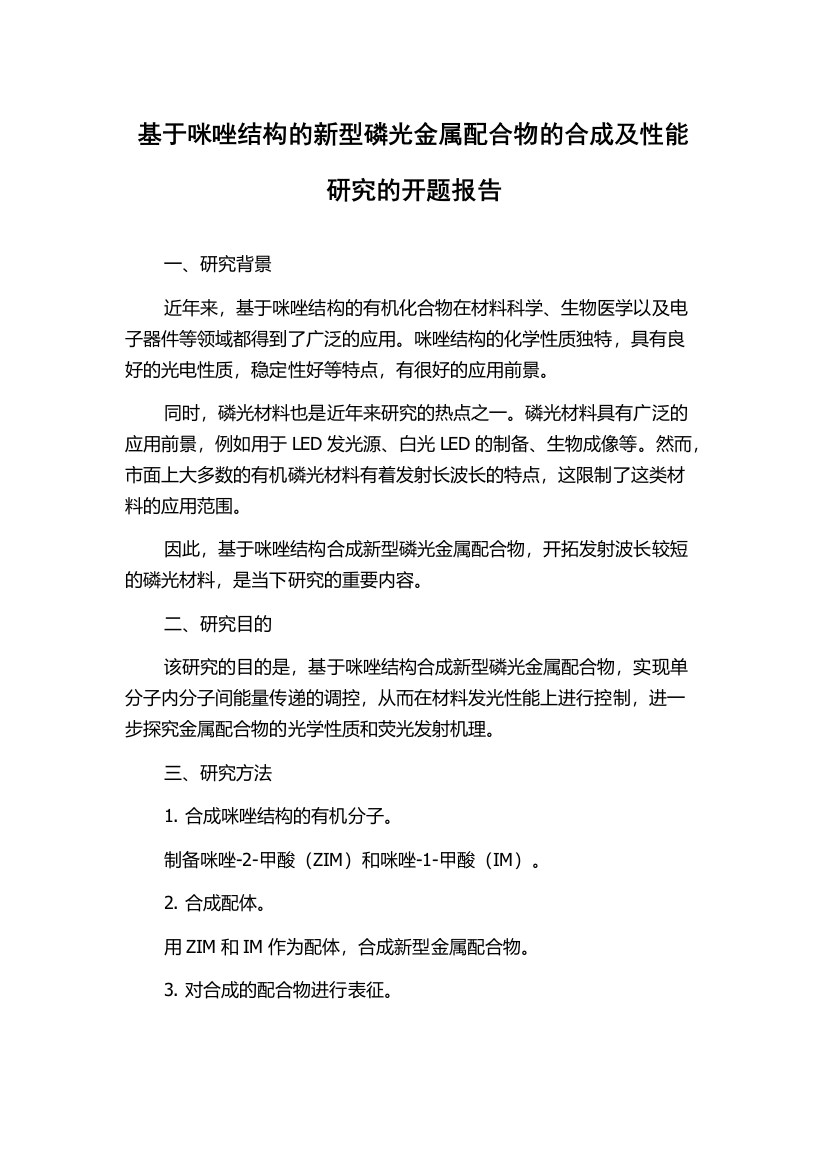 基于咪唑结构的新型磷光金属配合物的合成及性能研究的开题报告

一、研究背景

近年来，基于咪唑结构的有机化合物在材料科学、生物医学以及电子器件等领域都得到了广泛的应用。咪唑结构的化学性质独特，具有良好的光电性质，稳定性好等特点，有很好的应用前景。

同时，磷光材料也是近年来研究的热点之一。磷光材料具有广泛的应用前景，例如用于 LED 发光源、白光 LED 的制备、生物成像等。然而，市面上大多数的有机磷光材料有着发射长波长的特点，这限制了这类材料的应用范围。

因此，基于咪唑结构合成新型磷光金属配合物，开拓发射波长较短的磷光材料，是当下研究的重要内容。

二、研究目的

该研究的目的是，基于咪唑结构合成新型磷光金属配合物，实现单分子内分子间能量传递的调控，从而在材料发光性能上进行控制，进一步探究金属配合物的光学性质和荧光发射机理。

三、研究方法

1. 合成咪唑结构的有机分子。

制备咪唑-2-甲酸（ZIM）和咪唑-1-甲酸（IM）。

2. 合成配体。

用 ZIM 和 IM 作为配体，合成新型金属配合物。

3. 对合成的配合物进行表征。